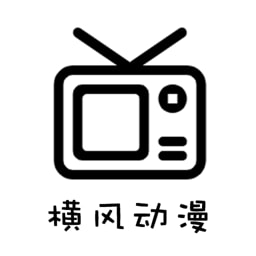 横风动漫